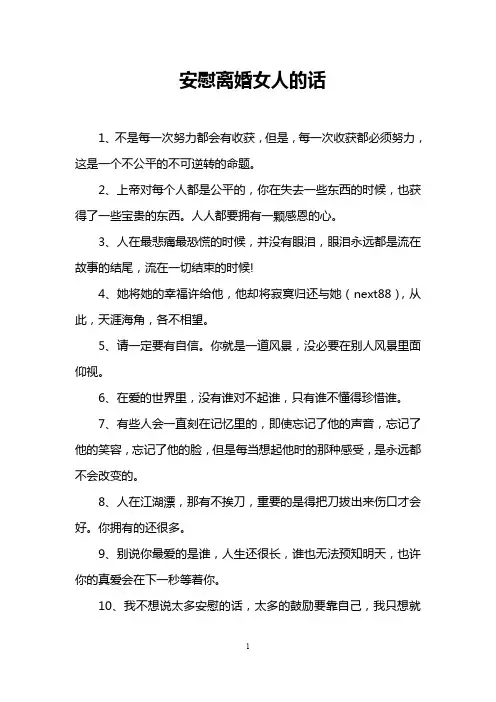 安慰离婚女人的话

1、不是每一次努力都会有收获，但是，每一次收获都必须努力，这是一个不公平的不可逆转的命题。

2、上帝对每个人都是公平的，你在失去一些东西的时候，也获得了一些宝贵的东西。人人都要拥有一颗感恩的心。

3、人在最悲痛最恐慌的时候，并没有眼泪，眼泪永远都是流在故事的结尾，流在一切结束的时候!

4、她将她的幸福许给他，他却将寂寞归还与她（next88），从此，天涯海角，各不相望。

5、请一定要有自信。你就是一道风景，没必要在别人风景里面仰视。

6、在爱的世界里，没有谁对不起谁，只有谁不懂得珍惜谁。

7、有些人会一直刻在记忆里的，即使忘记了他的声音，忘记了他的笑容，忘记了他的脸，但是每当想起他时的那种感受，是永远都不会改变的。

8、人在江湖漂，那有不挨刀，重要的是得把刀拔出来伤口才会好。你拥有的还很多。

9、别说你最爱的是谁，人生还很长，谁也无法预知明天，也许你的真爱会在下一秒等着你。

10、我不想说太多安慰的话，太多的鼓励要靠自己，我只想就

1